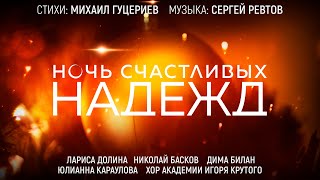 СТИХИ: МИХАИЛ ГУЦЕРИЕВ МУЗЫКА: СЕРГЕЙ РЕВТОВ

НОЧЬ СЧАСТЛИВЫХ НАДЕЖД

ЛАРИСА ДОЛИНА НИКОЛАЙ БАСКОВ ДИМА БИЛАН
ЮЛИАННА КАРАУЛОВА ХОР АКАДЕМИИ ИГОРЯ КРУТОГО